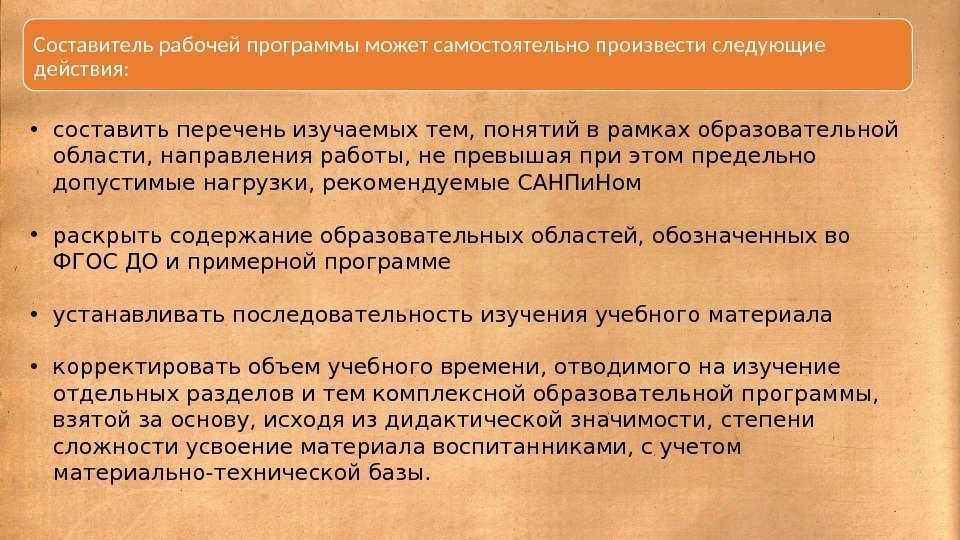 Составитель рабочей программы может самостоятельно произвести следующие действия:

• составить перечень изучаемых тем, понятий в рамках образовательной области, направления работы, не превышая при этом предельно допустимые нагрузки, рекомендуемые САНПиНом

• раскрыть содержание образовательных областей, обозначенных во ФГОС ДО и примерной программе

• устанавливать последовательность изучения учебного материала

• корректировать объем учебного времени, отводимого на изучение отдельных разделов и тем комплексной образовательной программы, взятой за основу, исходя из дидактической значимости, степени сложности усвоение материала воспитанниками, с учетом материально-технической базы.